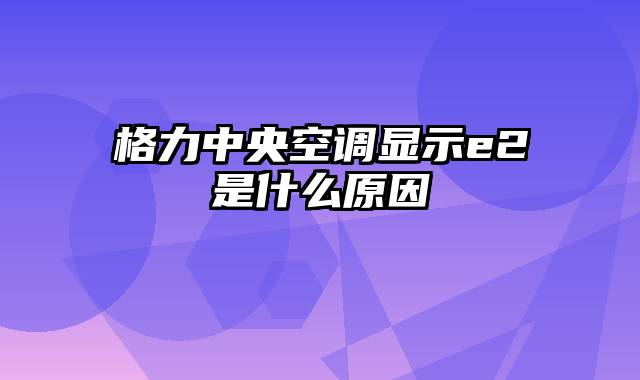 格力中央空调显示e2是什么原因